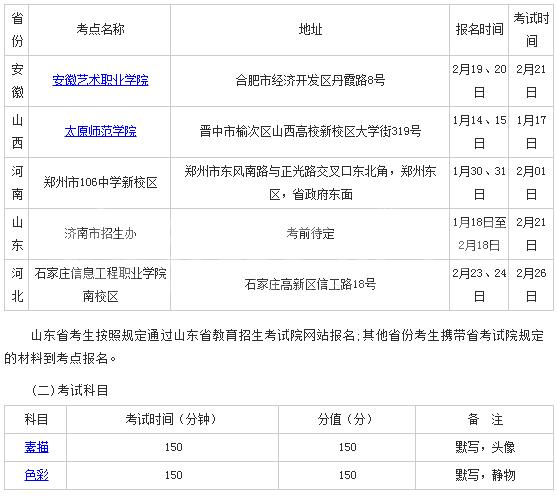 | 省份 | 考点名称 | 地址 | 报名时间 | 考试时间 |
|---|---|---|---|---|
| 安徽 | 安徽艺术职业学院 | 合肥市经济开发区丹霞路8号 | 2月19、20日 | 2月21日 |
| 山西 | 太原师范学院 | 晋中市榆次区山西高校新校区大学街319号 | 1月14、15日 | 1月17日 |
| 河南 | 郑州市106中学新校区 | 郑州市东风南路与正光路交叉口东北角，郑州东区，省政府东面 | 1月30、31日 | 2月01日 |
| 山东 | 济南市招生办 | 考前待定 | 1月18日至2月18日 | 2月21日 |
| 河北 | 石家庄信息工程职业学院南校区 | 石家庄高新区信工路18号 | 2月23、24日 | 2月26日 |

山东省考生按照规定通过山东省教育招生考试院网站报名;其他省份考生携带省考试院规定的材料到考点报名。

(二)考试科目

| 科目 | 考试时间（分钟） | 分值（分） | 备　注 |
|---|---|---|---|
| 素描 | 150 | 150 | 默写，头像 |
| 色彩 | 150 | 150 | 默写，静物 |